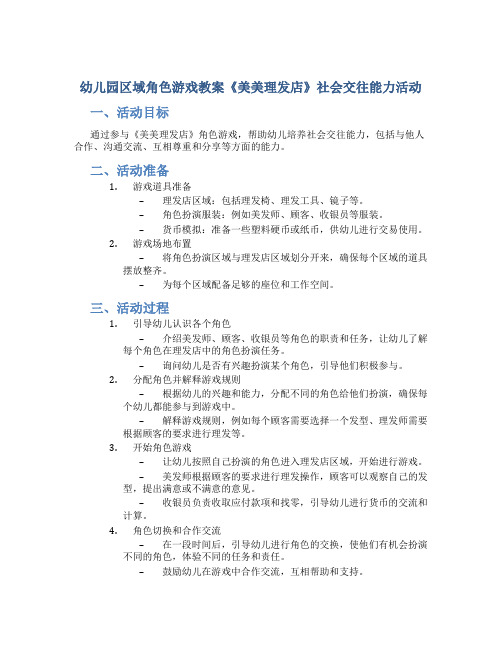 幼儿园区域角色游戏教案《美美理发店》社会交往能力活动

一、活动目标

通过参与《美美理发店》角色游戏，帮助幼儿培养社会交往能力，包括与他人合作、沟通交流、互相尊重和分享等方面的能力。

二、活动准备

1. 游戏道具准备
– 理发店区域：包括理发椅、理发工具、镜子等。
– 角色扮演服装：例如美发师、顾客、收银员等服装。
– 货币模拟：准备一些塑料硬币或纸币，供幼儿进行交易使用。

2. 游戏场地布置
– 将角色扮演区域与理发店区域划分开来，确保每个区域的道具摆放整齐。
– 为每个区域配备足够的座位和工作空间。

三、活动过程

1. 引导幼儿认识各个角色
– 介绍美发师、顾客、收银员等角色的职责和任务，让幼儿了解每个角色在理发店中的角色扮演任务。
– 询问幼儿是否有兴趣扮演某个角色，引导他们积极参与。

2. 分配角色并解释游戏规则
– 根据幼儿的兴趣和能力，分配不同的角色给他们扮演，确保每个幼儿都能参与到游戏中。
– 解释游戏规则，例如每个顾客需要选择一个发型、理发师需要根据顾客的要求进行理发等。

3. 开始角色游戏
– 让幼儿按照自己扮演的角色进入理发店区域，开始进行游戏。
– 美发师根据顾客的要求进行理发操作，顾客可以观察自己的发型，提出满意或不满意的意见。
– 收银员负责收取应付款项和找零，引导幼儿进行货币的交流和计算。

4. 角色切换和合作交流
– 在一段时间后，引导幼儿进行角色的交换，使他们有机会扮演不同的角色，体验不同的任务和责任。
– 鼓励幼儿在游戏中合作交流，互相帮助和支持。